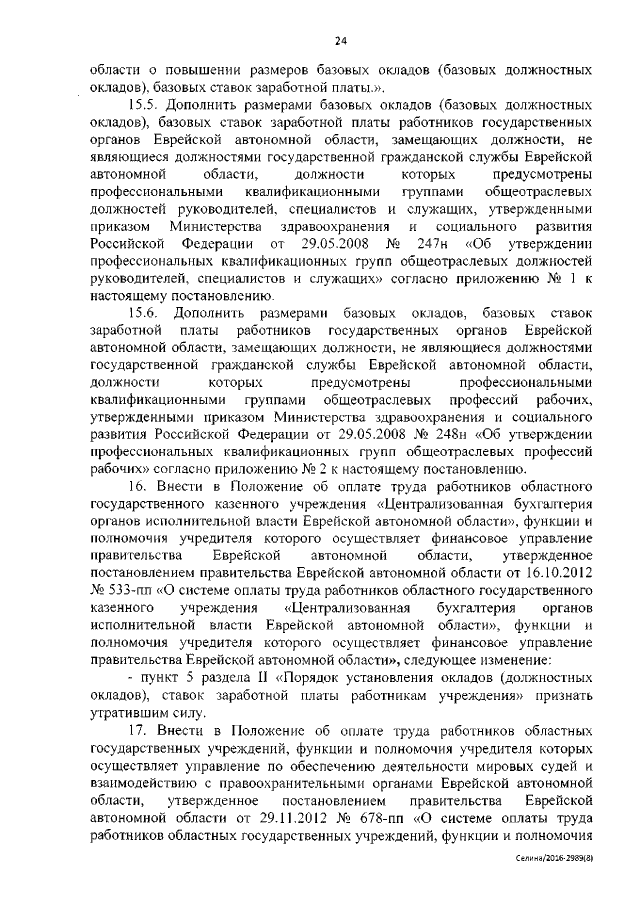 24

области о повышении размеров базовых окладов (базовых должностных окладов), базовых ставок заработной платы.».

15.5. Дополнить размерами базовых окладов (базовых должностных окладов), базовых ставок заработной платы работников государственных органов Еврейской автономной области, замещающих должности, не являющиеся должностями государственной гражданской службы Еврейской автономной области, должности которых предусмотрены профессиональными квалификационными группами общеотраслевых должностей руководителей, специалистов и служащих, утвержденными приказом Министерства здравоохранения и социального развития Российской Федерации от 29.05.2008 № 247н «Об утверждении профессиональных квалификационных групп общеотраслевых должностей руководителей, специалистов и служащих» согласно приложению № 1 к настоящему постановлению.

15.6. Дополнить размерами базовых окладов, базовых ставок заработной платы работников государственных органов Еврейской автономной области, замещающих должности, не являющиеся должностями государственной гражданской службы Еврейской автономной области, должности которых предусмотрены профессиональными квалификационными группами общеотраслевых профессий рабочих, утвержденными приказом Министерства здравоохранения и социального развития Российской Федерации от 29.05.2008 № 248н «Об утверждении профессиональных квалификационных групп общеотраслевых профессий рабочих» согласно приложению № 2 к настоящему постановлению.

16. Внести в Положение об оплате труда работников областного государственного казенного учреждения «Централизованная бухгалтерия органов исполнительной власти Еврейской автономной области», функции и полномочия учредителя которого осуществляет финансовое управление правительства Еврейской автономной области, утвержденное постановлением правительства Еврейской автономной области от 16.10.2012 № 533-пп «О системе оплаты труда работников областного государственного казенного учреждения «Централизованная бухгалтерия органов исполнительной власти Еврейской автономной области», функции и полномочия учредителя которого осуществляет финансовое управление правительства Еврейской автономной области», следующее изменение:

- пункт 5 раздела II «Порядок установления окладов (должностных окладов), ставок заработной платы работникам учреждения» признать утратившим силу.

17. Внести в Положение об оплате труда работников областных государственных учреждений, функции и полномочия учредителя которых осуществляет управление по обеспечению деятельности мировых судей и взаимодействию с правоохранительными органами Еврейской автономной области, утвержденное постановлением правительства Еврейской автономной области от 29.11.2012 № 678-пп «О системе оплаты труда работников областных государственных учреждений, функции и полномочия

Селина/2016-2989(8)